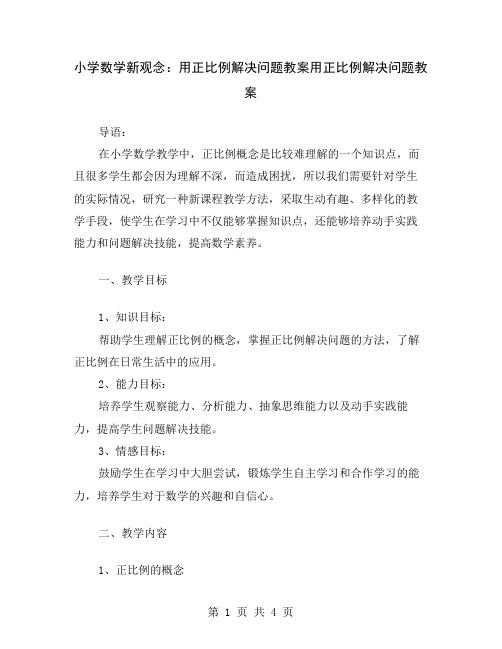 小学数学新观念：用正比例解决问题教案用正比例解决问题教案

导语：

在小学数学教学中，正比例概念是比较难理解的一个知识点，而且很多学生都会因为理解不深，而造成困扰，所以我们需要针对学生的实际情况，研究一种新课程教学方法，采取生动有趣、多样化的教学手段，使学生在学习中不仅能够掌握知识点，还能够培养动手实践能力和问题解决技能，提高数学素养。

一、教学目标

1、知识目标：

帮助学生理解正比例的概念，掌握正比例解决问题的方法，了解正比例在日常生活中的应用。

2、能力目标：

培养学生观察能力、分析能力、抽象思维能力以及动手实践能力，提高学生问题解决技能。

3、情感目标：

鼓励学生在学习中大胆尝试，锻炼学生自主学习和合作学习的能力，培养学生对于数学的兴趣和自信心。

二、教学内容

1、正比例的概念

第 1 页 共 4 页